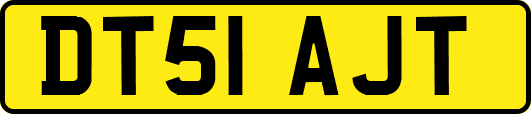 DT51 AJT